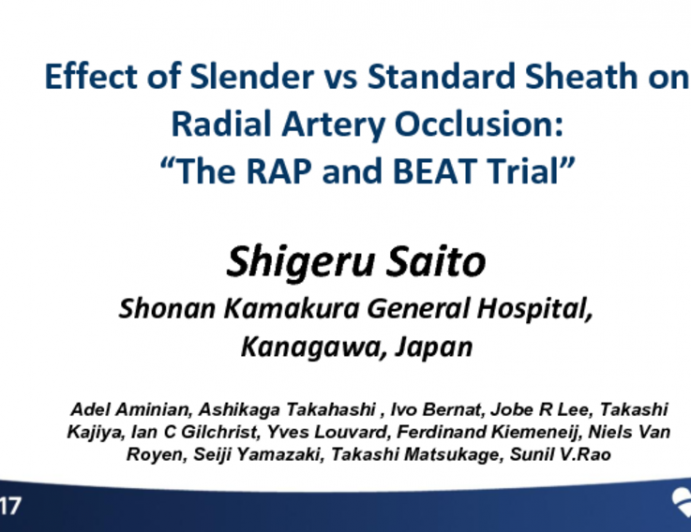 Effect of Slender vs Standard Sheath on Radial Artery Occlusion: “The RAP and BEAT Trial”

Shigeru Saito

Shonan Kamakura General Hospital, Kanagawa, Japan

Adel Aminian, Ashikaga Takahashi , Ivo Bernat, Jobe R Lee, Takashi Kajiya, Ian C Gilchrist, Yves Louvard, Ferdinand Kiemeneij, Niels Van Royen, Seiji Yamazaki, Takashi Matsukage, Sunil V.Rao

17